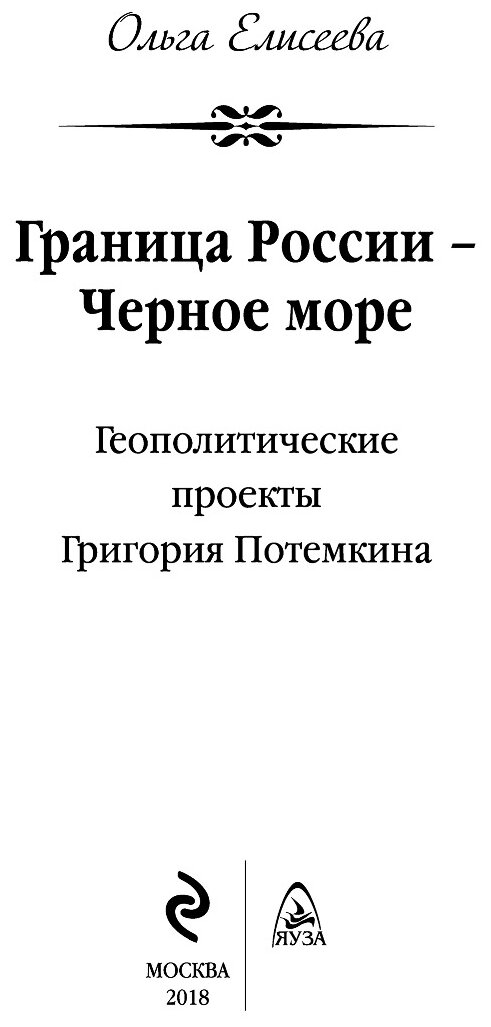 Ольга Елисеева

Граница России – Черное море

Геополитические проекты Григория Потемкина

ЯУЗА

МОСКВА
2018